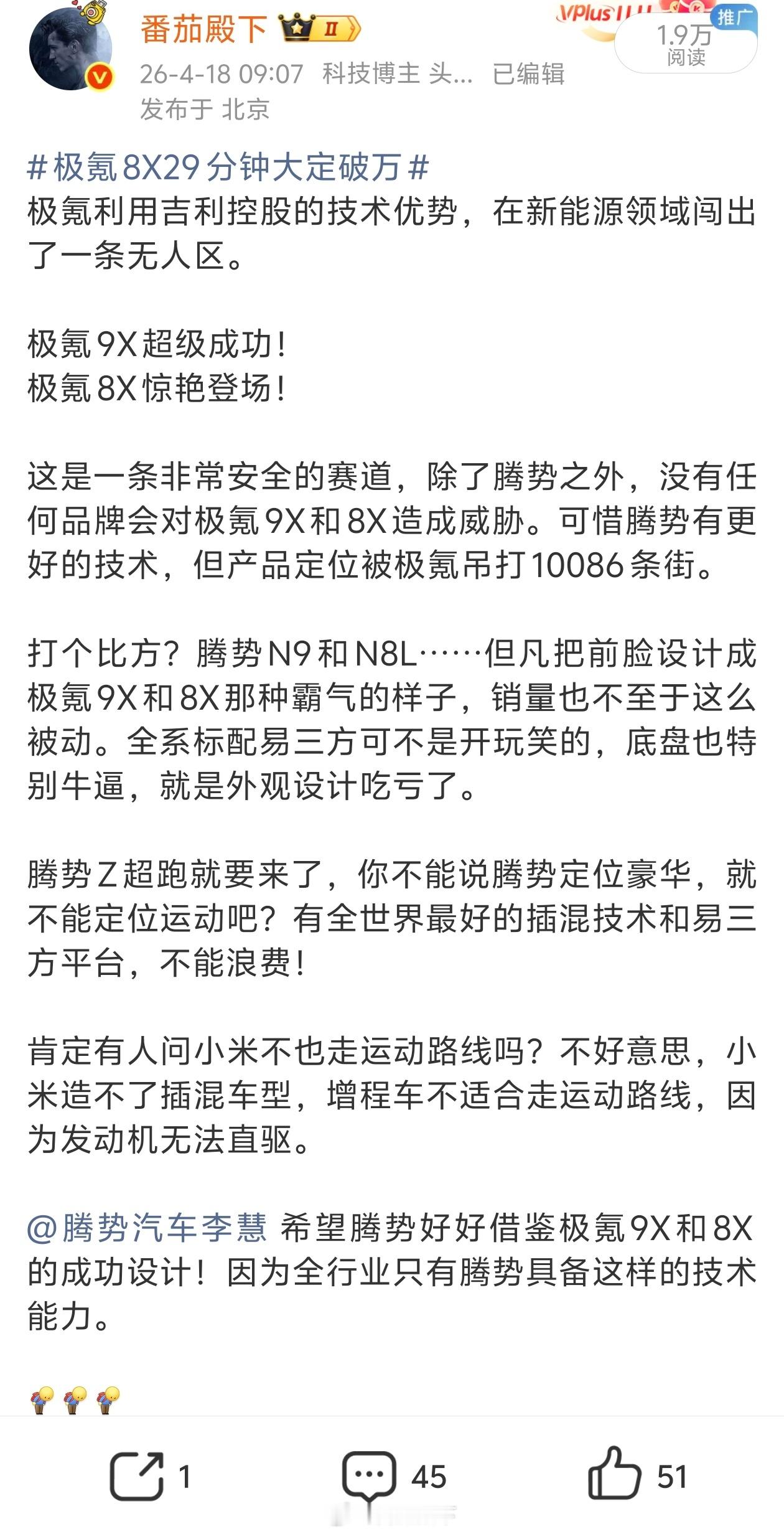 番茄殿下 II

VPlus 推广

1.9万
阅读

26-4-18 09:07 科技博主 头... 已编辑
发布于 北京

#极氪8X29分钟大定破万#
极氪利用吉利控股的技术优势，在新能源领域闯出了一条无人区。

极氪9X超级成功！
极氪8X惊艳登场！

这是一条非常安全的赛道，除了腾势之外，没有任何品牌会对极氪9X和8X造成威胁。可惜腾势有更好的技术，但产品定位被极氪吊打10086条街。

打个比方？腾势N9和N8L……但凡把前脸设计成极氪9X和8X那种霸气的样子，销量也不至于这么被动。全系标配易三方可不是开玩笑的，底盘也特别牛逼，就是外观设计吃亏了。

腾势Z超跑就要来了，你不能说腾势定位豪华，就不能定位运动吧？有全世界最好的插混技术和易三方平台，不能浪费！

肯定有人问小米不也走运动路线吗？不好意思，小米造不了插混车型，增程车不适合走运动路线，因为发动机无法直驱。

@腾势汽车李慧 希望腾势好好借鉴极氪9X和8X的成功设计！因为全行业只有腾势具备这样的技术能力。

1 45 51